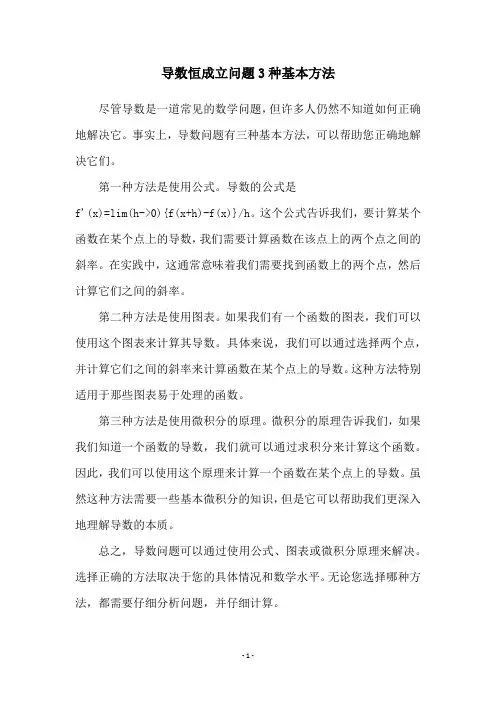 导数恒成立问题3种基本方法

尽管导数是一道常见的数学问题，但许多人仍然不知道如何正确地解决它。事实上，导数问题有三种基本方法，可以帮助您正确地解决它们。

第一种方法是使用公式。导数的公式是 f'(x)=lim(h->0){f(x+h)-f(x)}/h。这个公式告诉我们，要计算某个函数在某个点上的导数，我们需要计算函数在该点上的两个点之间的斜率。在实践中，这通常意味着我们需要找到函数上的两个点，然后计算它们之间的斜率。

第二种方法是使用图表。如果我们有一个函数的图表，我们可以使用这个图表来计算其导数。具体来说，我们可以通过选择两个点，并计算它们之间的斜率来计算函数在某个点上的导数。这种方法特别适用于那些图表易于处理的函数。

第三种方法是使用微积分的原理。微积分的原理告诉我们，如果我们知道一个函数的导数，我们就可以通过求积分来计算这个函数。因此，我们可以使用这个原理来计算一个函数在某个点上的导数。虽然这种方法需要一些基本微积分的知识，但是它可以帮助我们更深入地理解导数的本质。

总之，导数问题可以通过使用公式、图表或微积分原理来解决。选择正确的方法取决于您的具体情况和数学水平。无论您选择哪种方法，都需要仔细分析问题，并仔细计算。

- 1 -